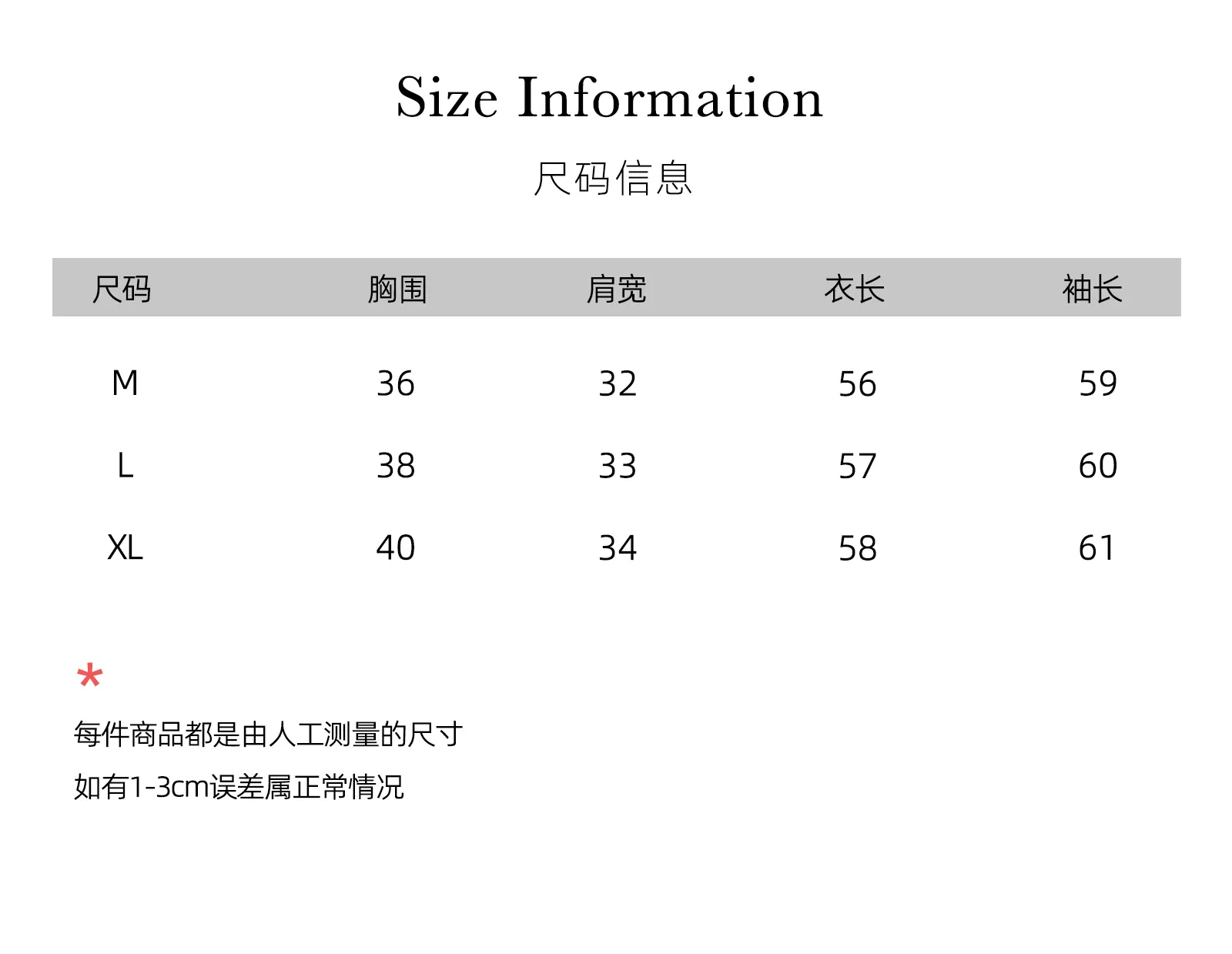 Size Information

尺码信息

| 尺码 | 胸围 | 肩宽 | 衣长 | 袖长 |
|---|---|---|---|---|
| M | 36 | 32 | 56 | 59 |
| L | 38 | 33 | 57 | 60 |
| XL | 40 | 34 | 58 | 61 |

*

每件商品都是由人工测量的尺寸

如有1-3cm误差属正常情况